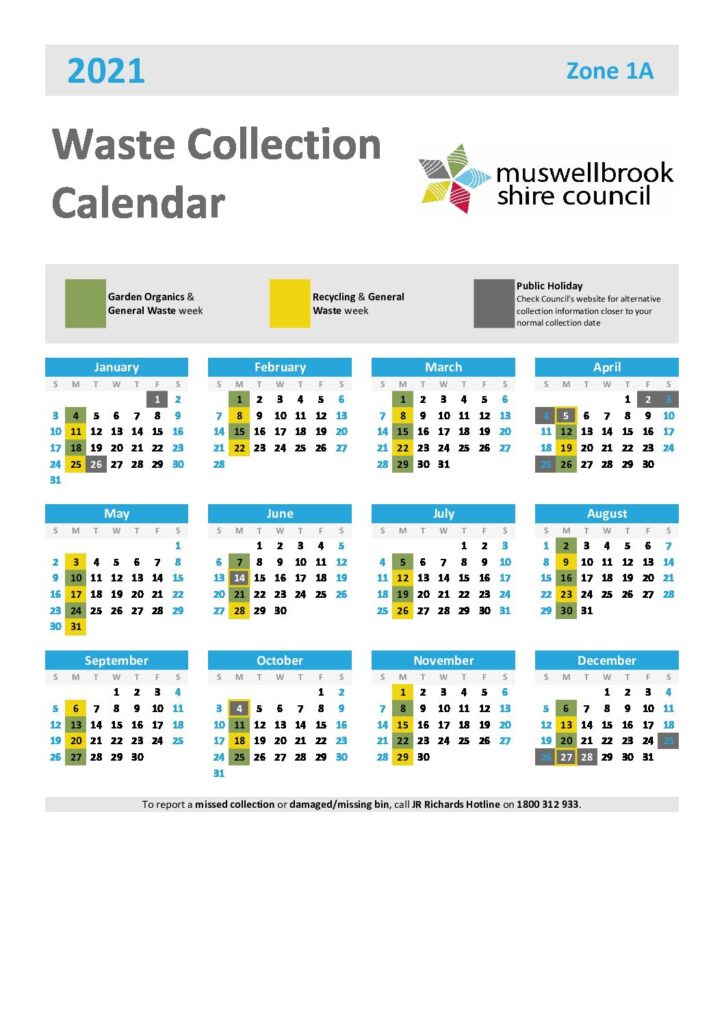 2021 Zone 1A

Waste Collection Calendar

muswellbrook shire council

Garden Organics & General Waste week

Recycling & General Waste week

Public Holiday
Check Council's website for alternative collection information closer to your normal collection date

January

| S | M | T | W | T | F | S |
|---|---|---|---|---|---|---|
| | | | | | 1 | 2 |
| 3 | 4 | 5 | 6 | 7 | 8 | 9 |
| 10 | 11 | 12 | 13 | 14 | 15 | 16 |
| 17 | 18 | 19 | 20 | 21 | 22 | 23 |
| 24 | 25 | 26 | 27 | 28 | 29 | 30 |
| 31 | | | | | | |

February

| S | M | T | W | T | F | S |
|---|---|---|---|---|---|---|
| | 1 | 2 | 3 | 4 | 5 | 6 |
| 7 | 8 | 9 | 10 | 11 | 12 | 13 |
| 14 | 15 | 16 | 17 | 18 | 19 | 20 |
| 21 | 22 | 23 | 24 | 25 | 26 | 27 |
| 28 | | | | | | |

March

| S | M | T | W | T | F | S |
|---|---|---|---|---|---|---|
| | 1 | 2 | 3 | 4 | 5 | 6 |
| 7 | 8 | 9 | 10 | 11 | 12 | 13 |
| 14 | 15 | 16 | 17 | 18 | 19 | 20 |
| 21 | 22 | 23 | 24 | 25 | 26 | 27 |
| 28 | 29 | 30 | 31 | | | |

April

| S | M | T | W | T | F | S |
|---|---|---|---|---|---|---|
| | | | | 1 | 2 | 3 |
| 4 | 5 | 6 | 7 | 8 | 9 | 10 |
| 11 | 12 | 13 | 14 | 15 | 16 | 17 |
| 18 | 19 | 20 | 21 | 22 | 23 | 24 |
| 25 | 26 | 27 | 28 | 29 | 30 | |

May

| S | M | T | W | T | F | S |
|---|---|---|---|---|---|---|
| | | | | | | 1 |
| 2 | 3 | 4 | 5 | 6 | 7 | 8 |
| 9 | 10 | 11 | 12 | 13 | 14 | 15 |
| 16 | 17 | 18 | 19 | 20 | 21 | 22 |
| 23 | 24 | 25 | 26 | 27 | 28 | 29 |
| 30 | 31 | | | | | |

June

| S | M | T | W | T | F | S |
|---|---|---|---|---|---|---|
| | | 1 | 2 | 3 | 4 | 5 |
| 6 | 7 | 8 | 9 | 10 | 11 | 12 |
| 13 | 14 | 15 | 16 | 17 | 18 | 19 |
| 20 | 21 | 22 | 23 | 24 | 25 | 26 |
| 27 | 28 | 29 | 30 | | | |

July

| S | M | T | W | T | F | S |
|---|---|---|---|---|---|---|
| | | | | 1 | 2 | 3 |
| 4 | 5 | 6 | 7 | 8 | 9 | 10 |
| 11 | 12 | 13 | 14 | 15 | 16 | 17 |
| 18 | 19 | 20 | 21 | 22 | 23 | 24 |
| 25 | 26 | 27 | 28 | 29 | 30 | 31 |

August

| S | M | T | W | T | F | S |
|---|---|---|---|---|---|---|
| 1 | 2 | 3 | 4 | 5 | 6 | 7 |
| 8 | 9 | 10 | 11 | 12 | 13 | 14 |
| 15 | 16 | 17 | 18 | 19 | 20 | 21 |
| 22 | 23 | 24 | 25 | 26 | 27 | 28 |
| 29 | 30 | 31 | | | | |

September

| S | M | T | W | T | F | S |
|---|---|---|---|---|---|---|
| | | | 1 | 2 | 3 | 4 |
| 5 | 6 | 7 | 8 | 9 | 10 | 11 |
| 12 | 13 | 14 | 15 | 16 | 17 | 18 |
| 19 | 20 | 21 | 22 | 23 | 24 | 25 |
| 26 | 27 | 28 | 29 | 30 | | |

October

| S | M | T | W | T | F | S |
|---|---|---|---|---|---|---|
| | | | | | 1 | 2 |
| 3 | 4 | 5 | 6 | 7 | 8 | 9 |
| 10 | 11 | 12 | 13 | 14 | 15 | 16 |
| 17 | 18 | 19 | 20 | 21 | 22 | 23 |
| 24 | 25 | 26 | 27 | 28 | 29 | 30 |
| 31 | | | | | | |

November

| S | M | T | W | T | F | S |
|---|---|---|---|---|---|---|
| | 1 | 2 | 3 | 4 | 5 | 6 |
| 7 | 8 | 9 | 10 | 11 | 12 | 13 |
| 14 | 15 | 16 | 17 | 18 | 19 | 20 |
| 21 | 22 | 23 | 24 | 25 | 26 | 27 |
| 28 | 29 | 30 | | | | |

December

| S | M | T | W | T | F | S |
|---|---|---|---|---|---|---|
| | | | 1 | 2 | 3 | 4 |
| 5 | 6 | 7 | 8 | 9 | 10 | 11 |
| 12 | 13 | 14 | 15 | 16 | 17 | 18 |
| 19 | 20 | 21 | 22 | 23 | 24 | 25 |
| 26 | 27 | 28 | 29 | 30 | 31 | |

To report a missed collection or damaged/missing bin, call JR Richards Hotline on 1800 312 933.